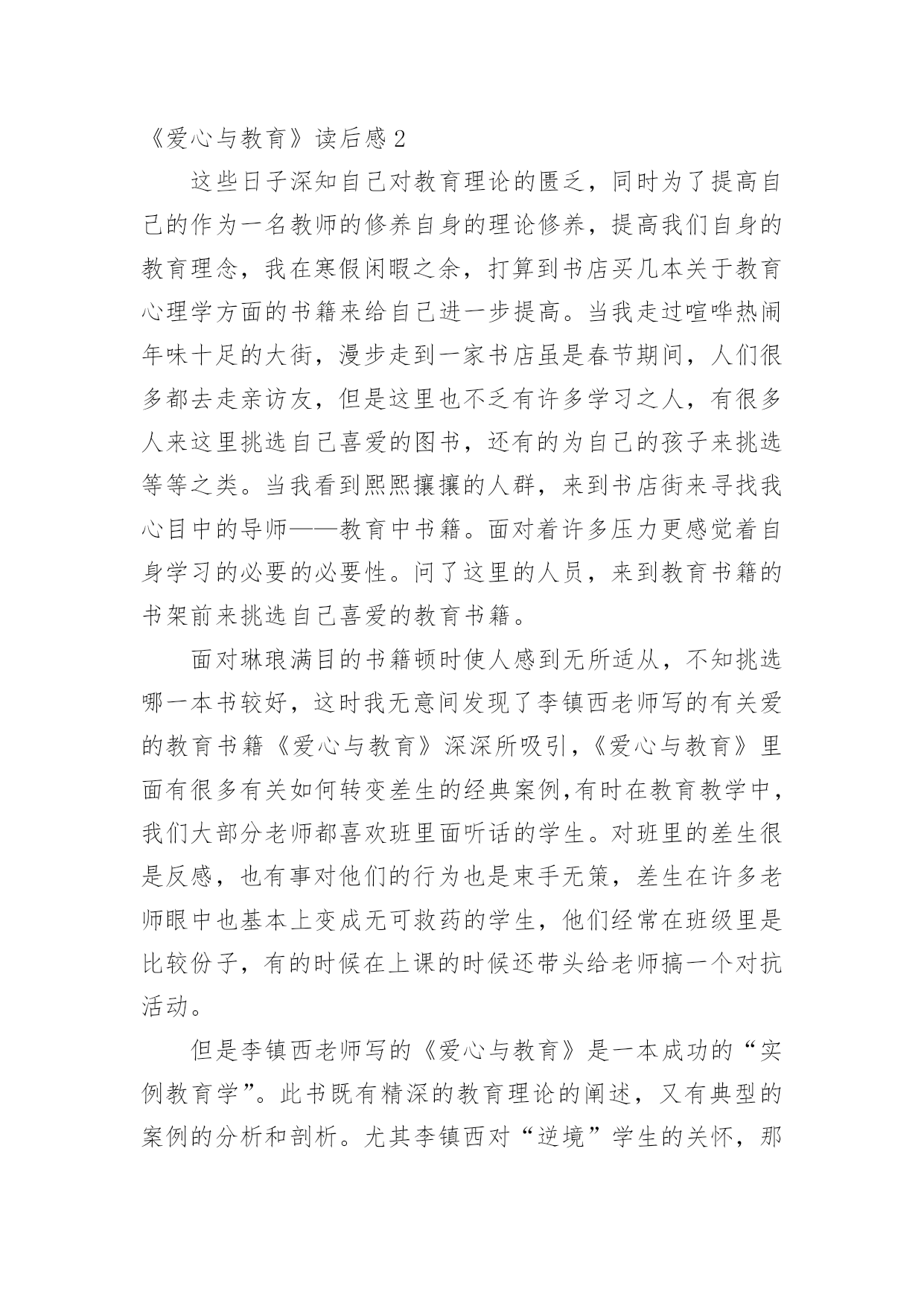 《爱心与教育》读后感 2

这些日子深知自己对教育理论的匮乏，同时为了提高自己的作为一名教师的修养自身的理论修养，提高我们自身的教育理念，我在寒假闲暇之余，打算到书店买几本关于教育心理学方面的书籍来给自己进一步提高。当我走过喧哗热闹年味十足的大街，漫步走到一家书店虽是春节期间，人们很多都去走亲访友，但是这里也不乏有许多学习之人，有很多人来这里挑选自己喜爱的图书，还有的为自己的孩子来挑选等等之类。当我看到熙熙攘攘的人群，来到书店街来寻找我心目中的导师——教育中书籍。面对着许多压力更感觉着自身学习的必要的必要性。问了这里的人员，来到教育书籍的书架前来挑选自己喜爱的教育书籍。

面对琳琅满目的书籍顿时使人感到无所适从，不知挑选哪一本书较好，这时我无意间发现了李镇西老师写的有关爱的教育书籍《爱心与教育》深深所吸引,《爱心与教育》里面有很多有关如何转变差生的经典案例,有时在教育教学中，我们大部分老师都喜欢班里面听话的学生。对班里的差生很是反感，也有事对他们的行为也是束手无策，差生在许多老师眼中也基本上变成无可救药的学生，他们经常在班级里是比较份子，有的时候在上课的时候还带头给老师搞一个对抗活动。

但是李镇西老师写的《爱心与教育》是一本成功的“实例教育学”。此书既有精深的教育理论的阐述，又有典型的案例的分析和剖析。尤其李镇西对“逆境”学生的关怀，那